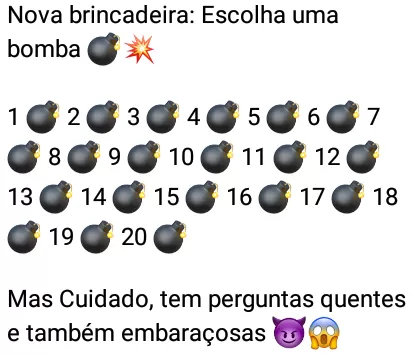 Nova brincadeira: Escolha uma bomba 💣💥

1💣 2💣 3💣 4💣 5💣 6💣 7💣 8💣 9💣 10💣 11💣 12💣 13💣 14💣 15💣 16💣 17💣 18💣 19💣 20💣

Mas Cuidado, tem perguntas quentes e também embaraçosas 😈😱